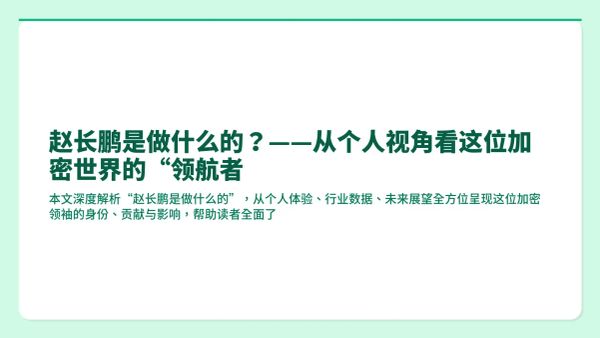 赵长鹏是做什么的？——从个人视角看这位加密世界的“领航者

本文深度解析“赵长鹏是做什么的”，从个人体验、行业数据、未来展望全方位呈现这位加密领袖的身份、贡献与影响，帮助读者全面了